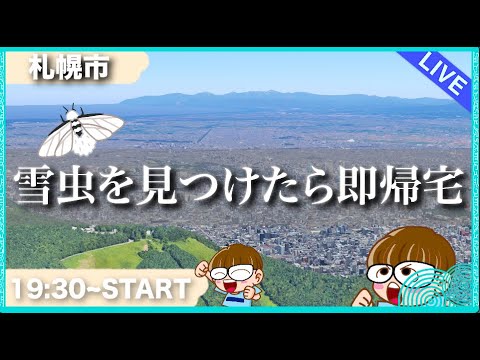 札幌市

LIVE

雪虫を見つけたら即帰宅

19:30~START